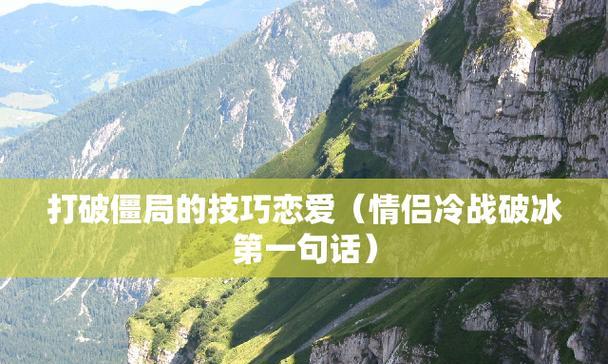 打破僵局的技巧恋爱（情侣冷战破冰第一句话）